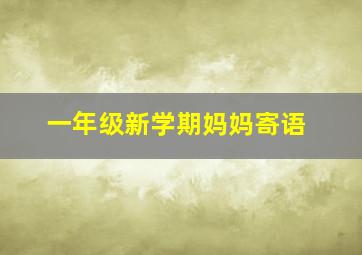 一年级新学期妈妈寄语